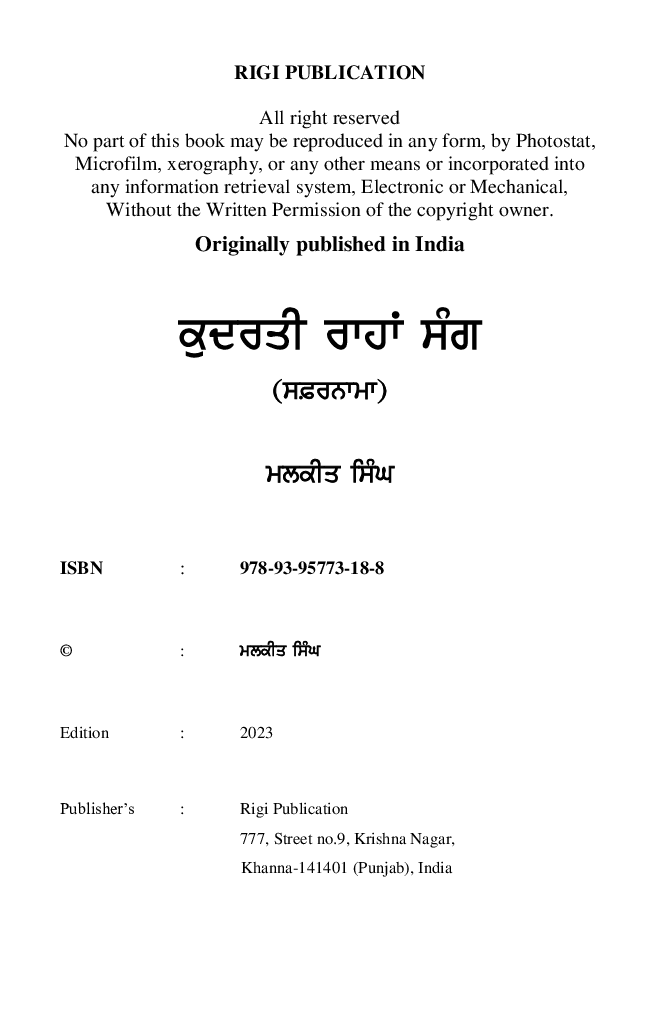 RIGI PUBLICATION

All right reserved
No part of this book may be reproduced in any form, by Photostat, Microfilm, xerography, or any other means or incorporated into any information retrieval system, Electronic or Mechanical, Without the Written Permission of the copyright owner.

Originally published in India

ਕੁਦਰਤੀ ਰਾਹਾਂ ਸੰਗ

(ਸਫ਼ਰਨਾਮਾ)

ਮਲਕੀਤ ਸਿੰਘ

ISBN : 978-93-95773-18-8

© : ਮਲਕੀਤ ਸਿੰਘ

Edition : 2023

Publisher's : Rigi Publication
777, Street no.9, Krishna Nagar,
Khanna-141401 (Punjab), India